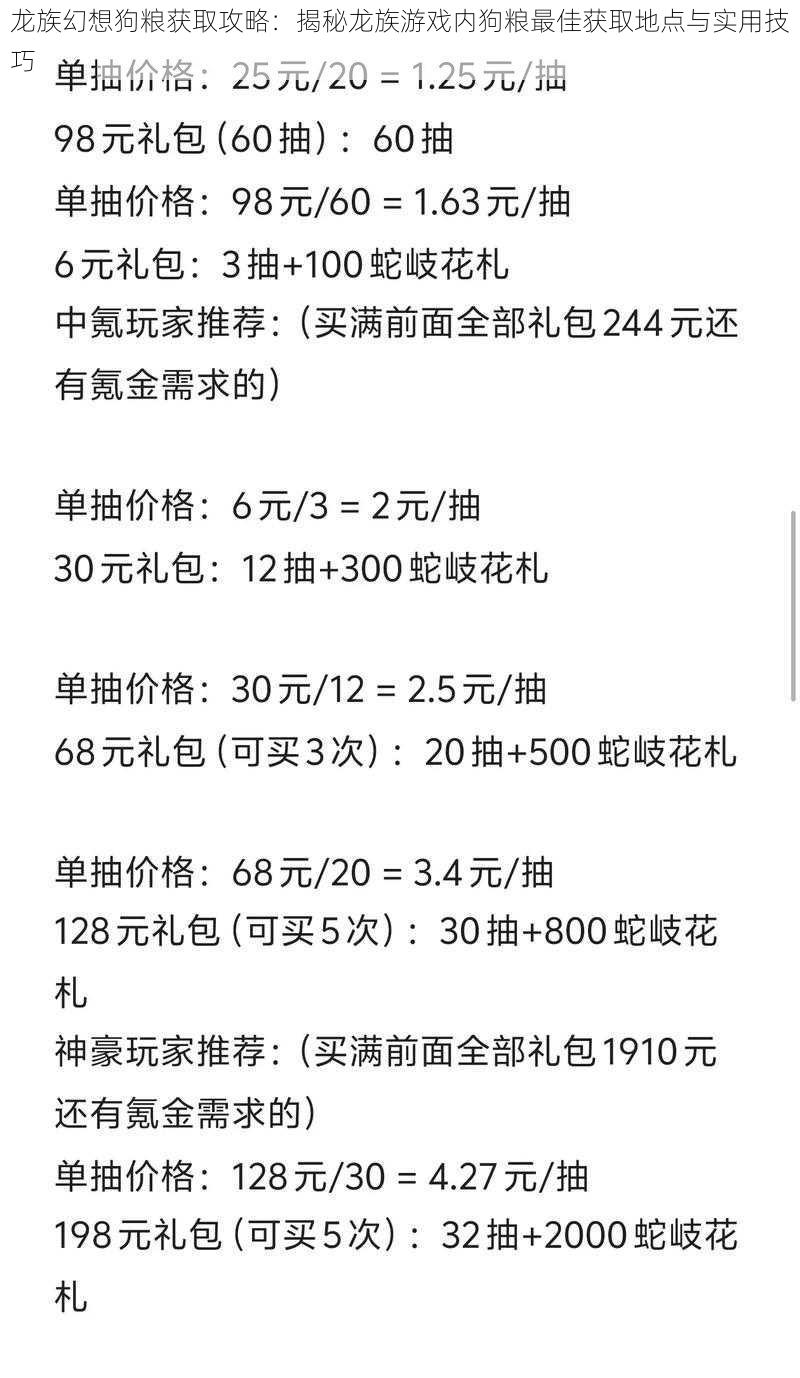 龙族幻想狗粮获取攻略：揭秘龙族游戏内狗粮最佳获取地点与实用技巧

单抽价格：25元/20 = 1.25元/抽

98元礼包（60抽）：60抽

单抽价格：98元/60 = 1.63元/抽

6元礼包：3抽+100蛇岐花札

中氪玩家推荐：（买满前面全部礼包244元还有氪金需求的）

单抽价格：6元/3 = 2元/抽

30元礼包：12抽+300蛇岐花札

单抽价格：30元/12 = 2.5元/抽

68元礼包（可买3次）：20抽+500蛇岐花札

单抽价格：68元/20 = 3.4元/抽

128元礼包（可买5次）：30抽+800蛇岐花札

神豪玩家推荐：（买满前面全部礼包1910元还有氪金需求的）

单抽价格：128元/30 = 4.27元/抽

198元礼包（可买5次）：32抽+2000蛇岐花札